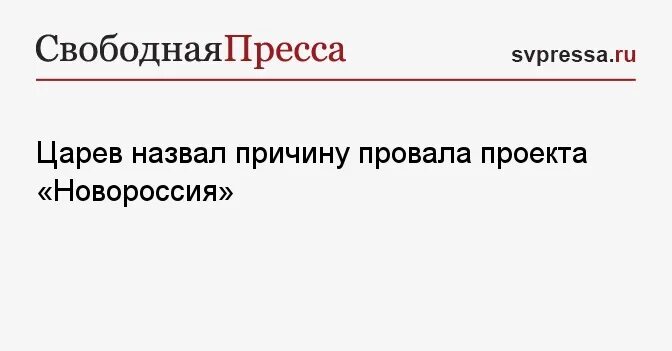 СвободнаяПресса

svpressa.ru

Царев назвал причину провала проекта «Новороссия»